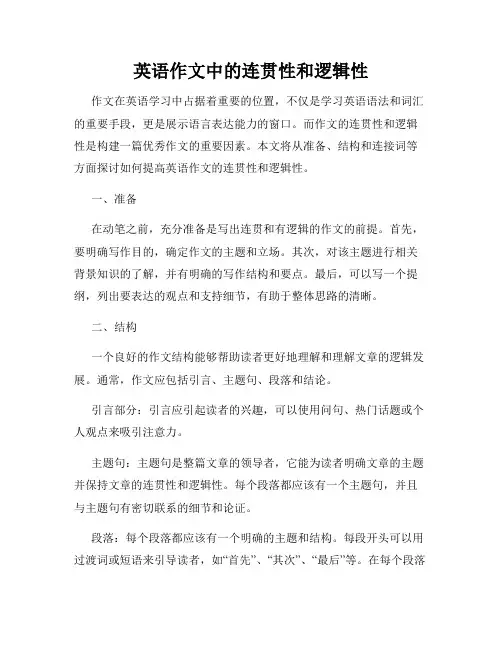 英语作文中的连贯性和逻辑性

作文在英语学习中占据着重要的位置，不仅是学习英语语法和词汇的重要手段，更是展示语言表达能力的窗口。而作文的连贯性和逻辑性是构建一篇优秀作文的重要因素。本文将从准备、结构和连接词等方面探讨如何提高英语作文的连贯性和逻辑性。

一、准备

在动笔之前，充分准备是写出连贯和有逻辑的作文的前提。首先，要明确写作目的，确定作文的主题和立场。其次，对该主题进行相关背景知识的了解，并有明确的写作结构和要点。最后，可以写一个提纲，列出要表达的观点和支持细节，有助于整体思路的清晰。

二、结构

一个良好的作文结构能够帮助读者更好地理解和理解文章的逻辑发展。通常，作文应包括引言、主题句、段落和结论。

引言部分：引言应引起读者的兴趣，可以使用问句、热门话题或个人观点来吸引注意力。

主题句：主题句是整篇文章的领导者，它能为读者明确文章的主题并保持文章的连贯性和逻辑性。每个段落都应该有一个主题句，并且与主题句有密切联系的细节和论证。

段落：每个段落都应该有一个明确的主题和结构。每段开头可以用过渡词或短语来引导读者，如“首先”、“其次”、“最后”等。在每个段落